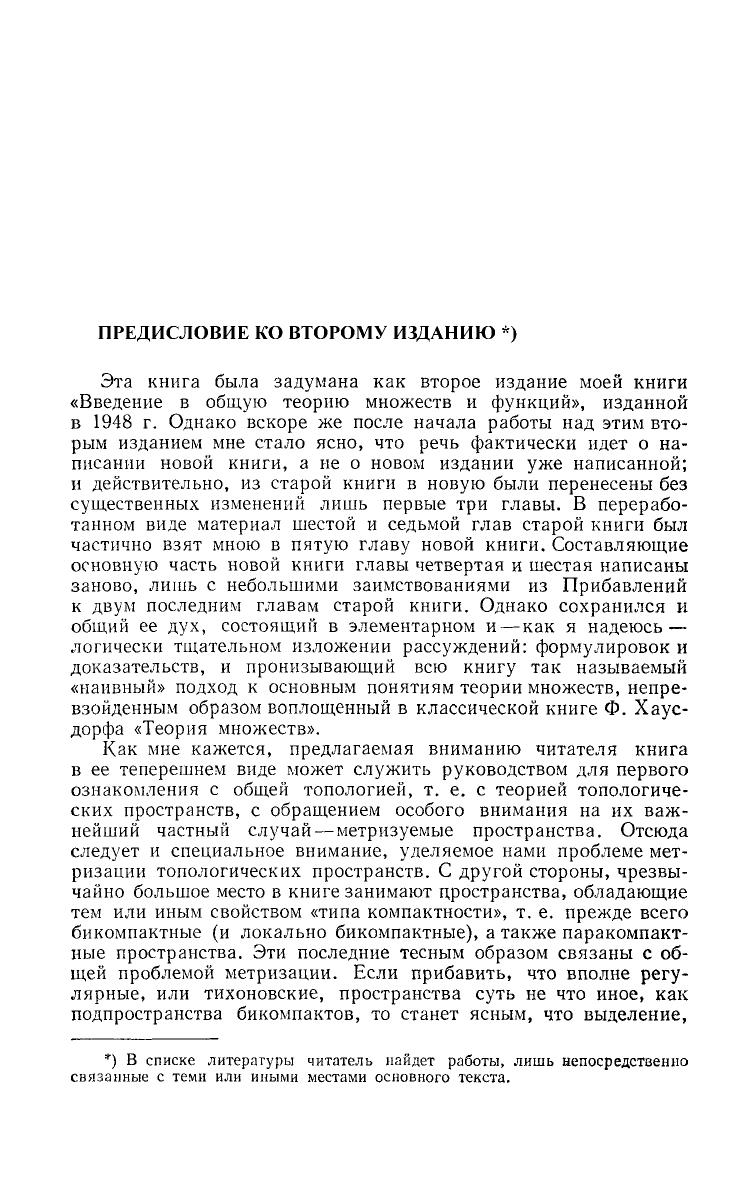 ПРЕДИСЛОВИЕ КО ВТОРОМУ ИЗДАНИЮ *)

Эта книга была задумана как второе издание моей книги «Введение в общую теорию множеств и функций», изданной в 1948 г. Однако вскоре же после начала работы над этим вторым изданием мне стало ясно, что речь фактически идет о написании новой книги, а не о новом издании уже написанной; и действительно, из старой книги в новую были перенесены без существенных изменений лишь первые три главы. В переработанном виде материал шестой и седьмой глав старой книги был частично взят мною в пятую главу новой книги. Составляющие основную часть новой книги главы четвертая и шестая написаны заново, лишь с небольшими заимствованиями из Прибавлений к двум последним главам старой книги. Однако сохранился и общий ее дух, состоящий в элементарном и — как я надеюсь — логически тщательном изложении рассуждений: формулировок и доказательств, и пронизывающий всю книгу так называемый «наивный» подход к основным понятиям теории множеств, непревзойденным образом воплощенный в классической книге Ф. Хаусдорфа «Теория множеств».

Как мне кажется, предлагаемая вниманию читателя книга в ее теперешнем виде может служить руководством для первого ознакомления с общей топологией, т. е. с теорией топологических пространств, с обращением особого внимания на их важнейший частный случай — метризуемые пространства. Отсюда следует и специальное внимание, уделяемое нами проблеме метризации топологических пространств. С другой стороны, чрезвычайно большое место в книге занимают пространства, обладающие тем или иным свойством «типа компактности», т. е. прежде всего бикомпактные (и локально бикомпактные), а также паракомпактные пространства. Эти последние тесным образом связаны с общей проблемой метризации. Если прибавить, что вполне регулярные, или тихоновские, пространства суть не что иное, как подпространства бикомпактов, то станет ясным, что выделение,

*) В списке литературы читатель найдет работы, лишь непосредственно связанные с теми или иными местами основного текста.